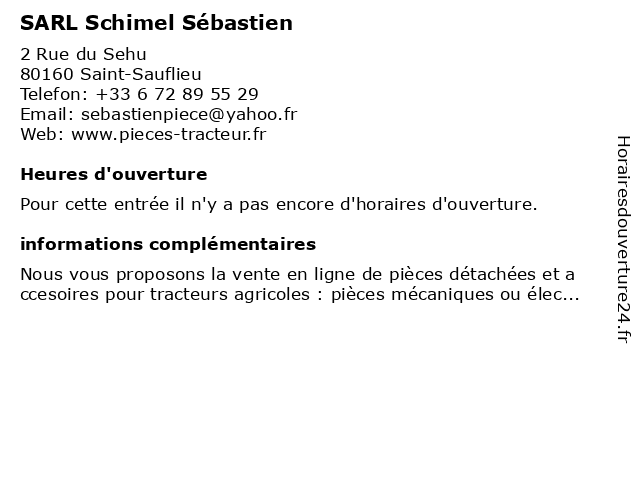 SARL Schimel Sébastien

2 Rue du Sehu
80160 Saint-Sauflieu
Telefon: +33 6 72 89 55 29
Email: sebastienpiece@yahoo.fr
Web: www.pieces-tracteur.fr

Heures d'ouverture

Pour cette entrée il n'y a pas encore d'horaires d'ouverture.

informations complémentaires

Nous vous proposons la vente en ligne de pièces détachées et a ccesoires pour tracteurs agricoles : pièces mécaniques ou élec...

Horairesdouverture24.fr